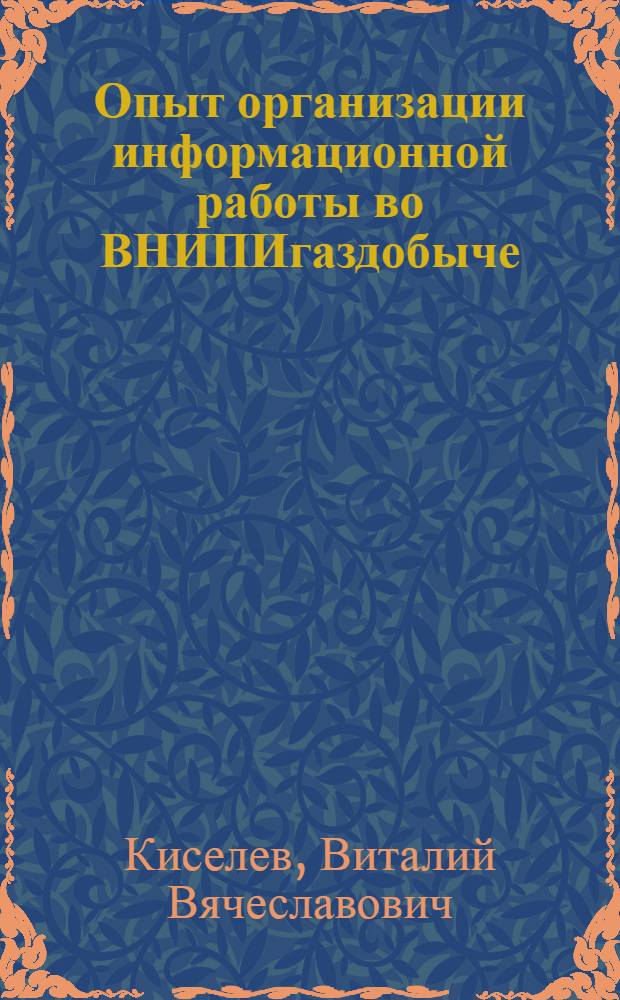 Опыт организации информационной работы во ВНИПИгаздобыче

Киселев, Виталий Вячеславович